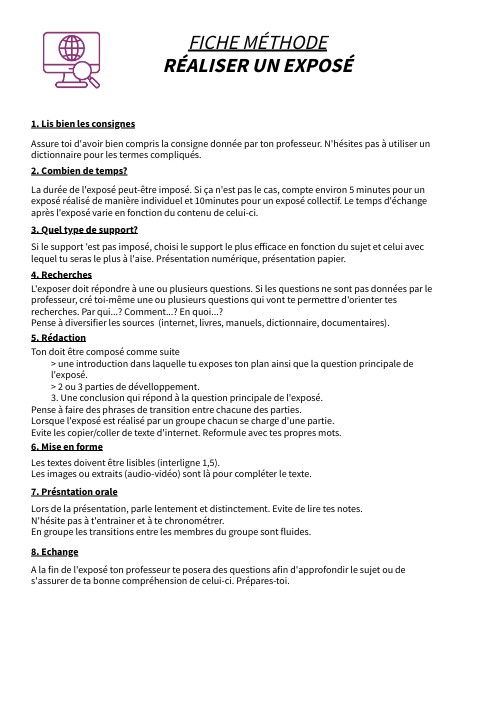 FICHE MÉTHODE
RÉALISER UN EXPOSÉ

1. Lis bien les consignes

Assure toi d'avoir bien compris la consigne donnée par ton professeur. N'hésites pas à utiliser un dictionnaire pour les termes compliqués.

2. Combien de temps?

La durée de l'exposé peut-être imposé. Si ça n'est pas le cas, compte environ 5 minutes pour un exposé réalisé de manière individuel et 10minutes pour un exposé collectif. Le temps d'échange après l'exposé varie en fonction du contenu de celui-ci.

3. Quel type de support?

Si le support 'est pas imposé, choisi le support le plus efficace en fonction du sujet et celui avec lequel tu seras le plus à l'aise. Présentation numérique, présentation papier.

4. Recherches

L'exposer doit répondre à une ou plusieurs questions. Si les questions ne sont pas données par le professeur, cré toi-même une ou plusieurs questions qui vont te permettre d'orienter tes recherches. Par qui...? Comment...? En quoi...?
Pense à diversifier les sources (internet, livres, manuels, dictionnaire, documentaires).

5. Rédaction

Ton doit être composé comme suite
> une introduction dans laquelle tu exposes ton plan ainsi que la question principale de l'exposé.
> 2 ou 3 parties de dévelloppement.
3. Une conclusion qui répond à la question principale de l'exposé.
Pense à faire des phrases de transition entre chacune des parties.
Lorsque l'exposé est réalisé par un groupe chacun se charge d'une partie.
Evite les copier/coller de texte d'internet. Reformule avec tes propres mots.

6. Mise en forme

Les textes doivent être lisibles (interligne 1,5).
Les images ou extraits (audio-vidéo) sont là pour compléter le texte.

7. Présntation orale

Lors de la présentation, parle lentement et distinctement. Evite de lire tes notes.
N'hésite pas à t'entrainer et à te chronométrer.
En groupe les transitions entre les membres du groupe sont fluides.

8. Echange

A la fin de l'exposé ton professeur te posera des questions afin d'approfondir le sujet ou de s'assurer de ta bonne compréhension de celui-ci. Prépares-toi.